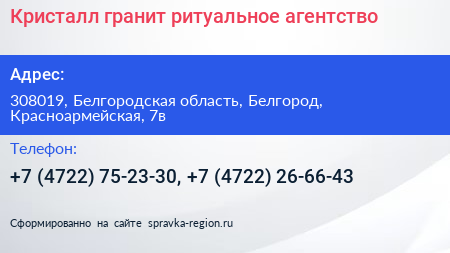 Кристалл гранит ритуальное агентство

Адрес:

308019, Белгородская область, Белгород, Красноармейская, 7в

Телефон:

+7 (4722) 75-23-30, +7 (4722) 26-66-43

Сформированно на сайте spravka-region.ru